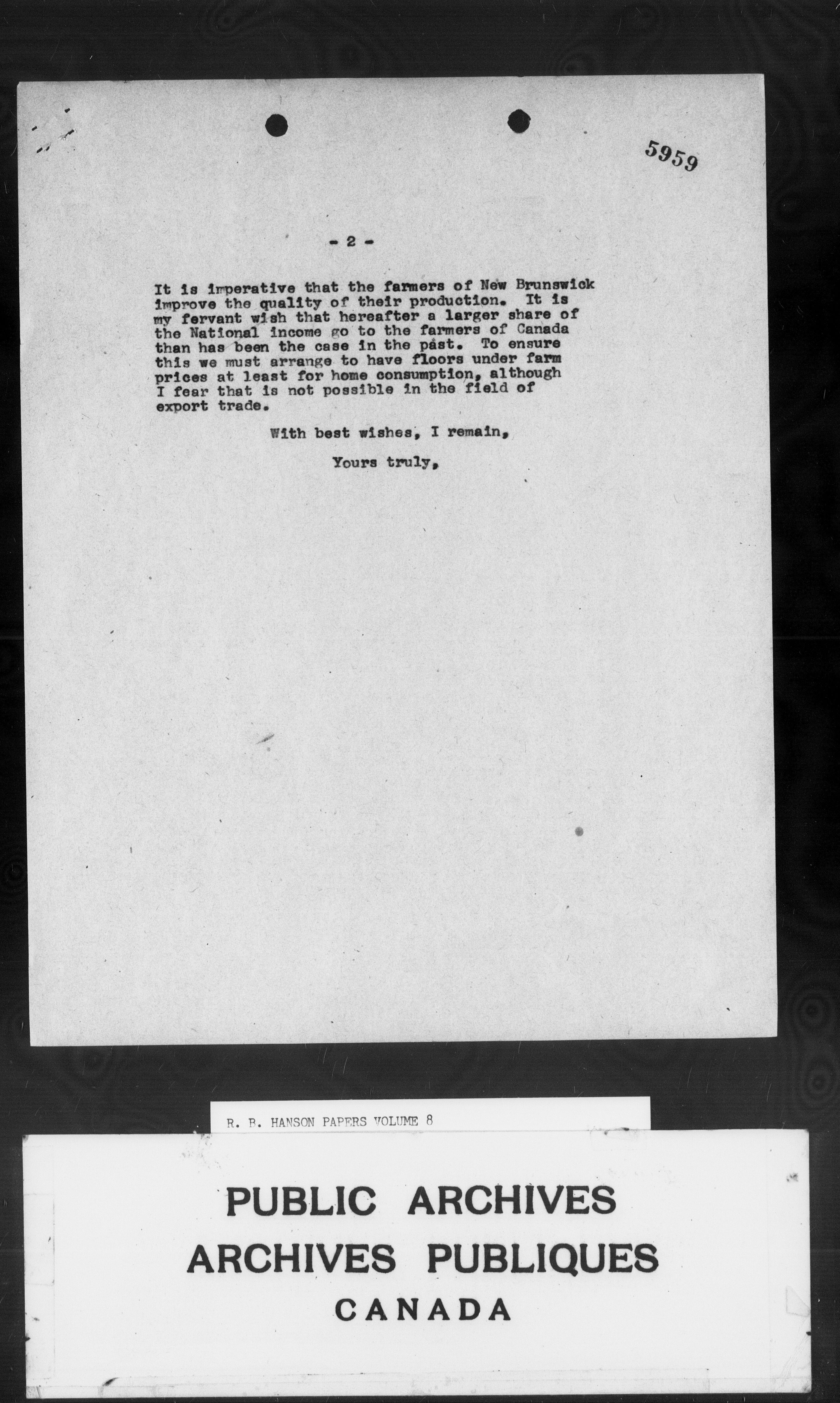 5959

- 2 -

It is imperative that the farmers of New Brunswick improve the quality of their production. It is my fervant wish that hereafter a larger share of the National income go to the farmers of Canada than has been the case in the past. To ensure this we must arrange to have floors under farm prices at least for home consumption, although I fear that is not possible in the field of export trade.

With best wishes, I remain,

Yours truly,

R. B. HANSON PAPERS VOLUME 8

PUBLIC ARCHIVES
ARCHIVES PUBLIQUES
CANADA